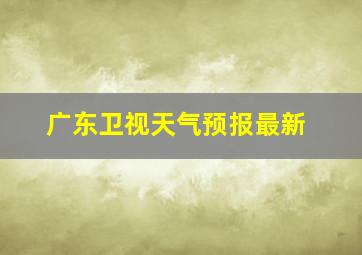 广东卫视天气预报最新